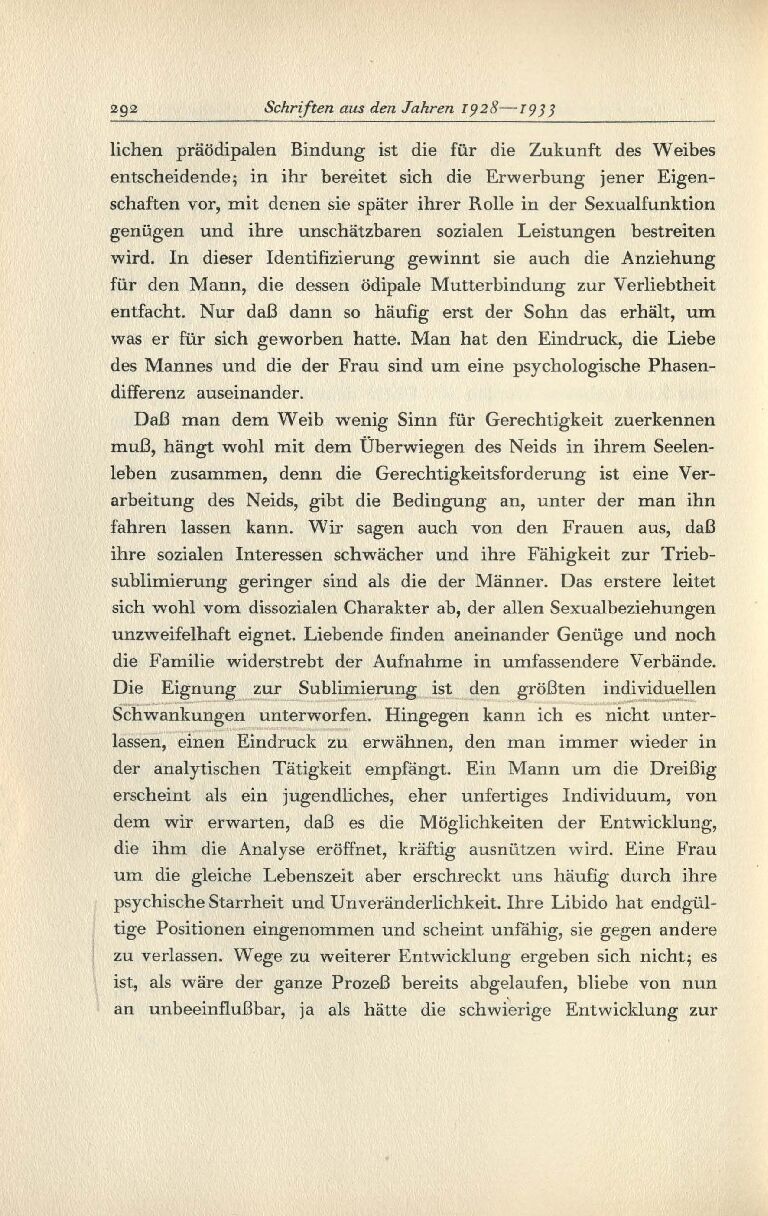 292 Schriften aus den Jahren 1928—1933

lichen präödipalen Bindung ist die für die Zukunft des Weibes entscheidende; in ihr bereitet sich die Erwerbung jener Eigenschaften vor, mit denen sie später ihrer Rolle in der Sexualfunktion genügen und ihre unschätzbaren sozialen Leistungen bestreiten wird. In dieser Identifizierung gewinnt sie auch die Anziehung für den Mann, die dessen ödipale Mutterbindung zur Verliebtheit entfacht. Nur daß dann so häufig erst der Sohn das erhält, um was er für sich geworben hatte. Man hat den Eindruck, die Liebe des Mannes und die der Frau sind um eine psychologische Phasendifferenz auseinander.

Daß man dem Weib wenig Sinn für Gerechtigkeit zuerkennen muß, hängt wohl mit dem Überwiegen des Neids in ihrem Seelenleben zusammen, denn die Gerechtigkeitsforderung ist eine Verarbeitung des Neids, gibt die Bedingung an, unter der man ihn fahren lassen kann. Wir sagen auch von den Frauen aus, daß ihre sozialen Interessen schwächer und ihre Fähigkeit zur Triebsublimierung geringer sind als die der Männer. Das erstere leitet sich wohl vom dissozialen Charakter ab, der allen Sexualbeziehungen unzweifelhaft eignet. Liebende finden aneinander Genüge und noch die Familie widerstrebt der Aufnahme in umfassendere Verbände. Die Eignung zur Sublimierung ist den größten individuellen Schwankungen unterworfen. Hingegen kann ich es nicht unterlassen, einen Eindruck zu erwähnen, den man immer wieder in der analytischen Tätigkeit empfängt. Ein Mann um die Dreißig erscheint als ein jugendliches, eher unfertiges Individuum, von dem wir erwarten, daß es die Möglichkeiten der Entwicklung, die ihm die Analyse eröffnet, kräftig ausnützen wird. Eine Frau um die gleiche Lebenszeit aber erschreckt uns häufig durch ihre psychische Starrheit und Unveränderlichkeit. Ihre Libido hat endgültige Positionen eingenommen und scheint unfähig, sie gegen andere zu verlassen. Wege zu weiterer Entwicklung ergeben sich nicht; es ist, als wäre der ganze Prozeß bereits abgelaufen, bliebe von nun an unbeeinflußbar, ja als hätte die schwierige Entwicklung zur